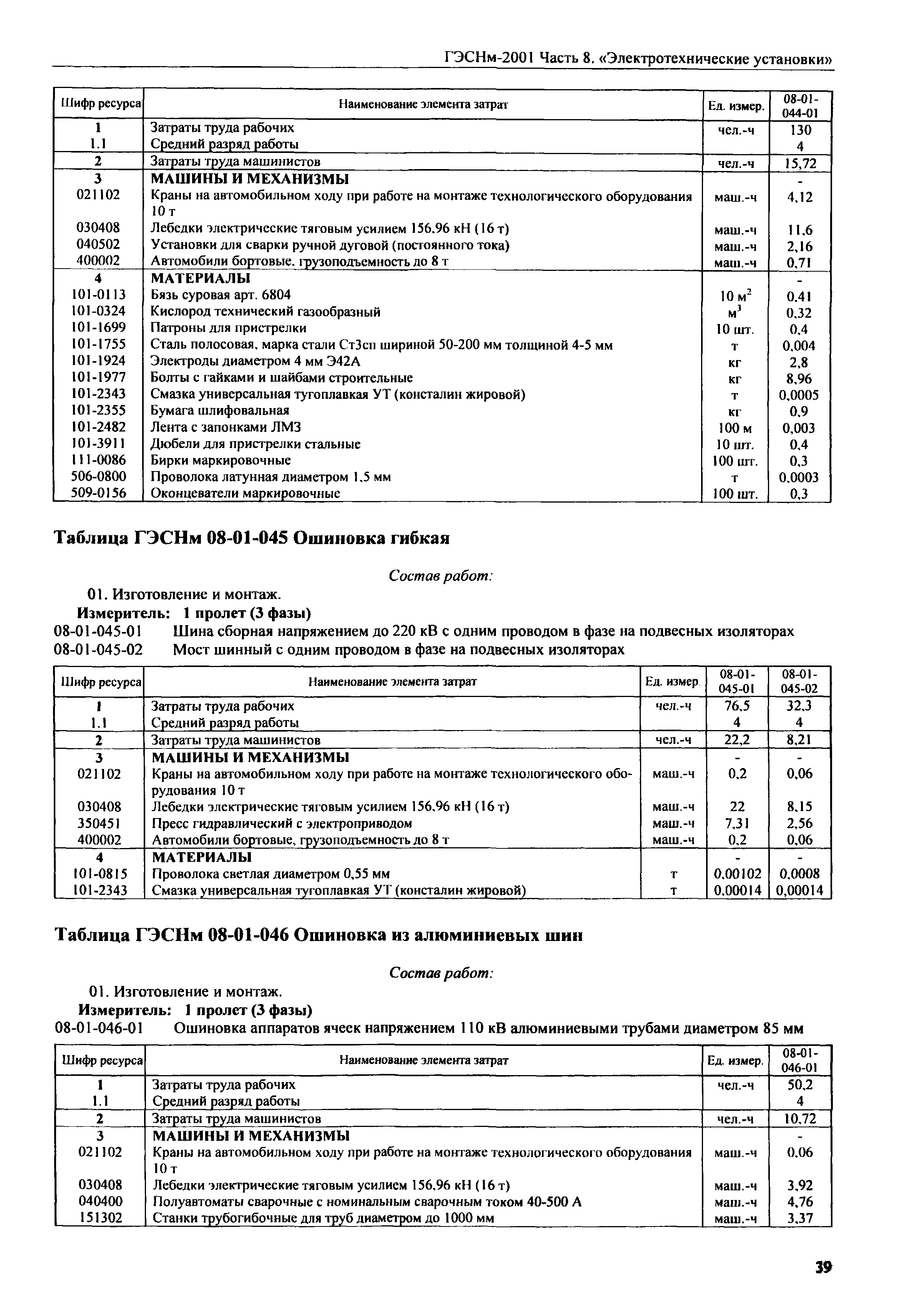 ГЭСНм-2001 Часть 8. «Электротехнические установки»

| Шифр ресурса | Наименование элемента затрат | Ед. измер. | 08-01-044-01 |
|---|---|---|---|
| 1 | Затраты труда рабочих | чел.-ч | 130 |
| 1.1 | Средний разряд работы | | 4 |
| 2 | Затраты труда машинистов | чел.-ч | 15,72 |
| 3 | МАШИНЫ И МЕХАНИЗМЫ | | - |
| 021102 | Краны на автомобильном ходу при работе на монтаже технологического оборудования 10 т | маш.-ч | 4,12 |
| 030408 | Лебедки электрические тяговым усилием 156,96 кН (16 т) | маш.-ч | 11,6 |
| 040502 | Установки для сварки ручной дуговой (постоянного тока) | маш.-ч | 2,16 |
| 400002 | Автомобили бортовые, грузоподъемность до 8 т | маш.-ч | 0,71 |
| 4 | МАТЕРИАЛЫ | | - |
| 101-0113 | Бязь суровая арт. 6804 | 10 $м^2$ | 0,41 |
| 101-0324 | Кислород технический газообразный | $м^3$ | 0,32 |
| 101-1699 | Патроны для пристрелки | 10 шт. | 0,4 |
| 101-1755 | Сталь полосовая, марка стали Ст3сп шириной 50-200 мм толщиной 4-5 мм | т | 0,004 |
| 101-1924 | Электроды диаметром 4 мм Э42А | кг | 2,8 |
| 101-1977 | Болты с гайками и шайбами строительные | кг | 8,96 |
| 101-2343 | Смазка универсальная тугоплавкая УТ (консталин жировой) | т | 0,0005 |
| 101-2355 | Бумага шлифовальная | кг | 0,9 |
| 101-2482 | Лента с запонками ЛМЗ | 100 м | 0,003 |
| 101-3911 | Дюбели для пристрелки стальные | 10 шт. | 0,4 |
| 111-0086 | Бирки маркировочные | 100 шт. | 0,3 |
| 506-0800 | Проволока латунная диаметром 1,5 мм | т | 0,0003 |
| 509-0156 | Оконцеватели маркировочные | 100 шт. | 0,3 |

Таблица ГЭСНм 08-01-045 Ошиновка гибкая

Состав работ:

01. Изготовление и монтаж.

Измеритель: 1 пролет (3 фазы)

08-01-045-01 Шина сборная напряжением до 220 кВ с одним проводом в фазе на подвесных изоляторах
08-01-045-02 Мост шинный с одним проводом в фазе на подвесных изоляторах

| Шифр ресурса | Наименование элемента затрат | Ед. измер. | 08-01-045-01 | 08-01-045-02 |
|---|---|---|---|---|
| 1 | Затраты труда рабочих | чел.-ч | 76,5 | 32,3 |
| 1.1 | Средний разряд работы | | 4 | 4 |
| 2 | Затраты труда машинистов | чел.-ч | 22,2 | 8,21 |
| 3 | МАШИНЫ И МЕХАНИЗМЫ | | - | - |
| 021102 | Краны на автомобильном ходу при работе на монтаже технологического оборудования 10 т | маш.-ч | 0,2 | 0,06 |
| 030408 | Лебедки электрические тяговым усилием 156,96 кН (16 т) | маш.-ч | 22 | 8,15 |
| 350451 | Пресс гидравлический с электроприводом | маш.-ч | 7,31 | 2,56 |
| 400002 | Автомобили бортовые, грузоподъемность до 8 т | маш.-ч | 0,2 | 0,06 |
| 4 | МАТЕРИАЛЫ | | - | - |
| 101-0815 | Проволока светлая диаметром 0,55 мм | т | 0,00102 | 0,0008 |
| 101-2343 | Смазка универсальная тугоплавкая УТ (консталин жировой) | т | 0,00014 | 0,00014 |

Таблица ГЭСНм 08-01-046 Ошиновка из алюминиевых шин

Состав работ:

01. Изготовление и монтаж.

Измеритель: 1 пролет (3 фазы)

08-01-046-01 Ошиновка аппаратов ячеек напряжением 110 кВ алюминиевыми трубами диаметром 85 мм

| Шифр ресурса | Наименование элемента затрат | Ед. измер. | 08-01-046-01 |
|---|---|---|---|
| 1 | Затраты труда рабочих | чел.-ч | 50,2 |
| 1.1 | Средний разряд работы | | 4 |
| 2 | Затраты труда машинистов | чел.-ч | 10,72 |
| 3 | МАШИНЫ И МЕХАНИЗМЫ | | - |
| 021102 | Краны на автомобильном ходу при работе на монтаже технологического оборудования 10 т | маш.-ч | 0,06 |
| 030408 | Лебедки электрические тяговым усилием 156,96 кН (16 т) | маш.-ч | 3,92 |
| 040400 | Полуавтоматы сварочные с номинальным сварочным током 40-500 А | маш.-ч | 4,76 |
| 151302 | Станки трубогибочные для труб диаметром до 1000 мм | маш.-ч | 3,37 |

39